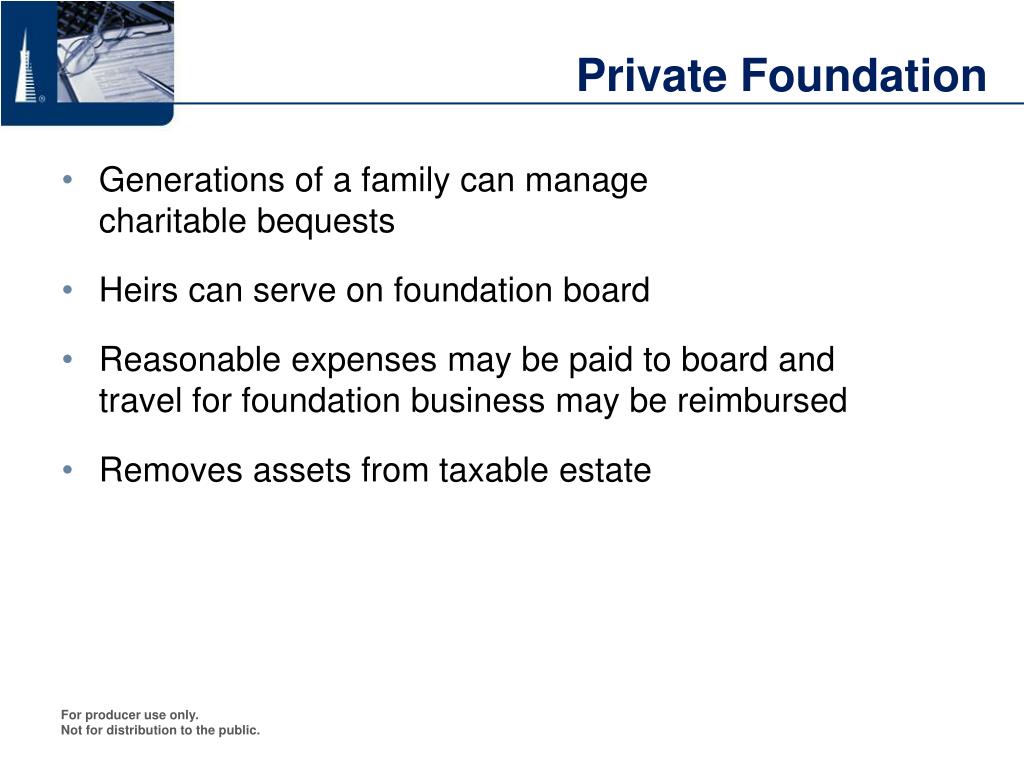 Private Foundation

• Generations of a family can manage charitable bequests

• Heirs can serve on foundation board

• Reasonable expenses may be paid to board and travel for foundation business may be reimbursed

• Removes assets from taxable estate

For producer use only.
Not for distribution to the public.